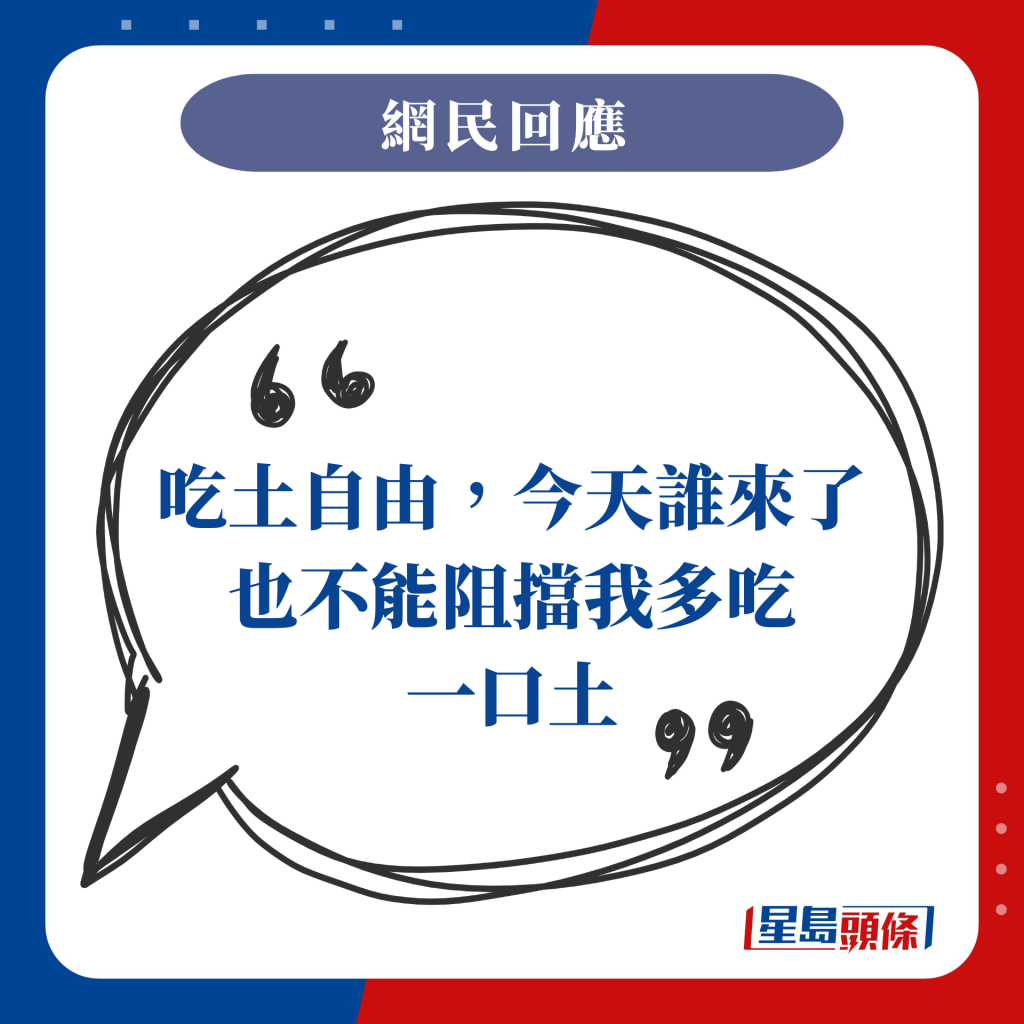 網民回應

吃土自由，今天誰來了也不能阻擋我多吃一口土

星島頭條